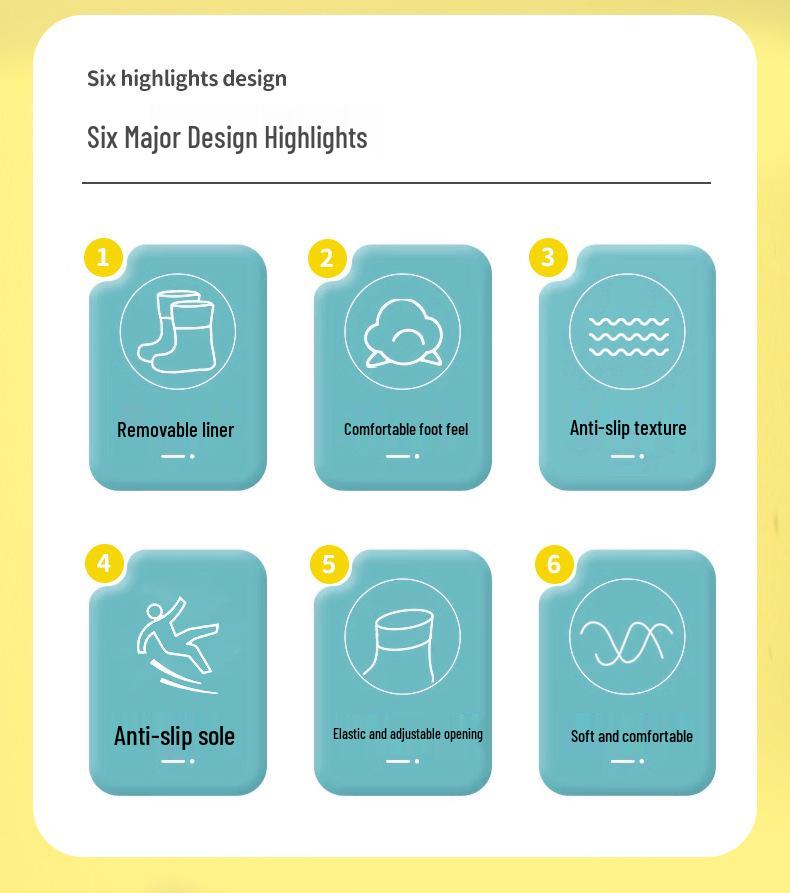 Six highlights design

Six Major Design Highlights

1

Removable liner

2

Comfortable foot feel

3

Anti-slip texture

4

Anti-slip sole

5

Elastic and adjustable opening

6

Soft and comfortable